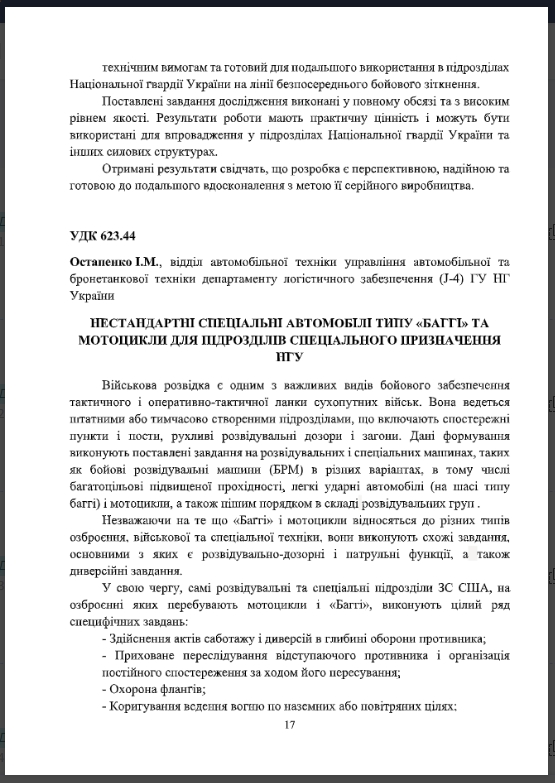 технічним вимогам та готовий для подальшого використання в підрозділах Національної гвардії України на лінії безпосереднього бойового зіткнення.

Поставлені завдання дослідження виконані у повному обсязі та з високим рівнем якості. Результати роботи мають практичну цінність і можуть бути використані для впровадження у підрозділах Національної гвардії України та інших силових структурах.

Отримані результати свідчать, що розробка є перспективною, надійною та готовою до подальшого вдосконалення з метою її серійного виробництва.

УДК 623.44

Остапенко І.М., відділ автомобільної техніки управління автомобільної та бронетанкової техніки департаменту логістичного забезпечення (J-4) ГУ НГ України

НЕСТАНДАРТНІ СПЕЦІАЛЬНІ АВТОМОБІЛІ ТИПУ «БАГГІ» ТА МОТОЦИКЛИ ДЛЯ ПІДРОЗДІЛІВ СПЕЦІАЛЬНОГО ПРИЗНАЧЕННЯ НГУ

Військова розвідка є одним з важливих видів бойового забезпечення тактичного і оперативно-тактичної ланки сухопутних військ. Вона ведеться штатними або тимчасово створеними підрозділами, що включають спостережні пункти і пости, рухливі розвідувальні дозори і загони. Дані формування виконують поставлені завдання на розвідувальних і спеціальних машинах, таких як бойові розвідувальні машини (БРМ) в різних варіантах, в тому числі багатоцільові підвищеної прохідності, легкі ударні автомобілі (на шасі типу баггі) і мотоцикли, а також пішим порядком в складі розвідувальних груп .

Незважаючи на те що «Баггі» і мотоцикли відносяться до різних типів озброєння, військової та спеціальної техніки, вони виконують схожі завдання, основними з яких є розвідувально-дозорні і патрульні функції, а також диверсійні завдання.

У свою чергу, самі розвідувальні та спеціальні підрозділи ЗС США, на озброєнні яких перебувають мотоцикли і «Баггі», виконують цілий ряд специфічних завдань:

- Здійснення актів саботажу і диверсій в глибині оборони противника;

- Приховане переслідування відступаючого противника і організація постійного спостереження за ходом його пересування;

- Охорона флангів;

- Коригування ведення вогню по наземних або повітряних цілях;

17